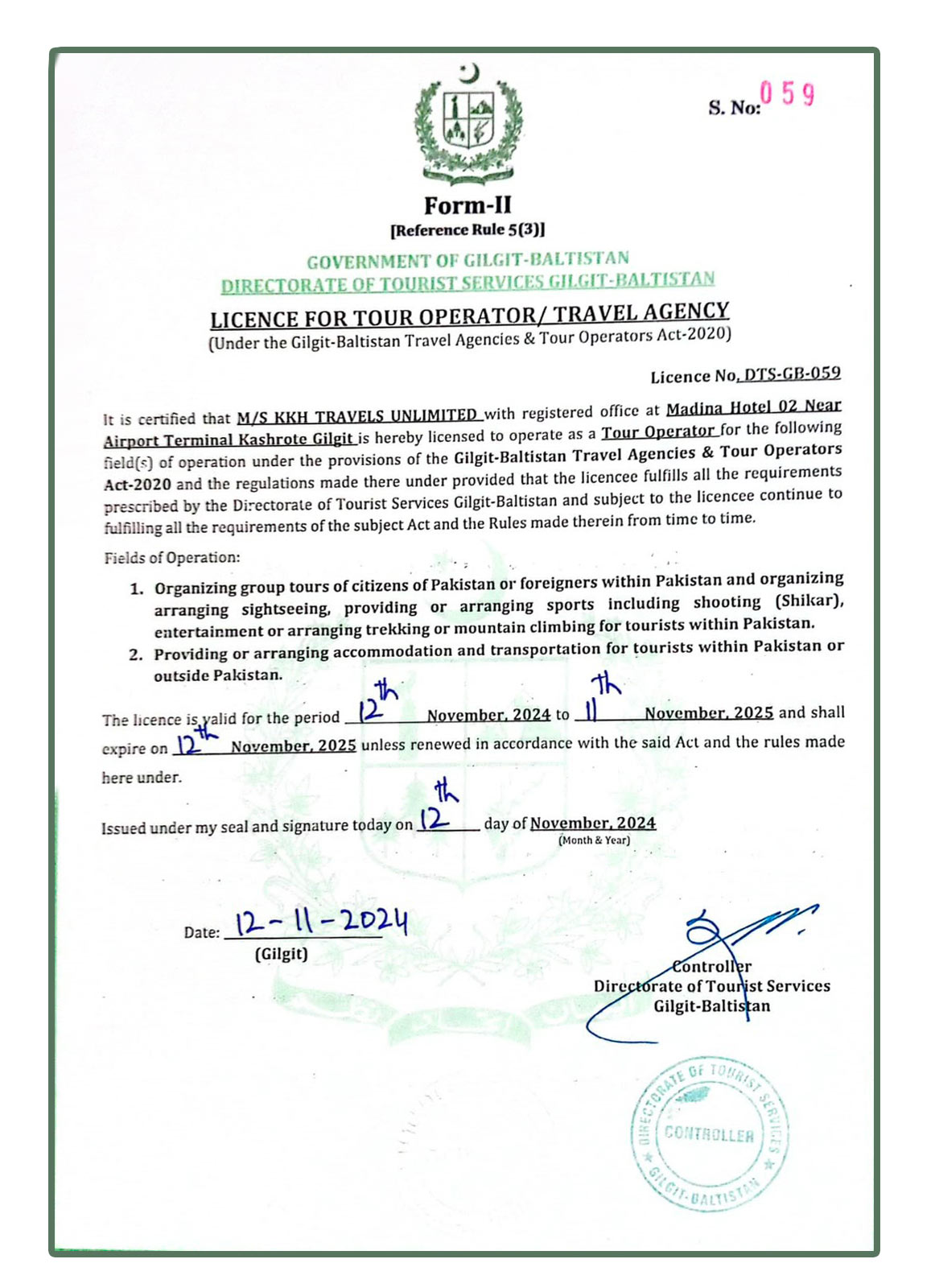 S. No: 059

Form-II
[Reference Rule 5(3)]

GOVERNMENT OF GILGIT-BALTISTAN
DIRECTORATE OF TOURIST SERVICES GILGIT-BALTISTAN

LICENCE FOR TOUR OPERATOR/ TRAVEL AGENCY
(Under the Gilgit-Baltistan Travel Agencies & Tour Operators Act-2020)

Licence No. DTS-GB-059

It is certified that M/S KKH TRAVELS UNLIMITED with registered office at Madina Hotel 02 Near Airport Terminal Kashrote Gilgit is hereby licensed to operate as a Tour Operator for the following field(s) of operation under the provisions of the Gilgit-Baltistan Travel Agencies & Tour Operators Act-2020 and the regulations made there under provided that the licencee fulfills all the requirements prescribed by the Directorate of Tourist Services Gilgit-Baltistan and subject to the licencee continue to fulfilling all the requirements of the subject Act and the Rules made therein from time to time.

Fields of Operation:

1. Organizing group tours of citizens of Pakistan or foreigners within Pakistan and organizing arranging sightseeing, providing or arranging sports including shooting (Shikar), entertainment or arranging trekking or mountain climbing for tourists within Pakistan.
2. Providing or arranging accommodation and transportation for tourists within Pakistan or outside Pakistan.

The licence is valid for the period 12th November, 2024 to 11th November, 2025 and shall expire on 12th November, 2025 unless renewed in accordance with the said Act and the rules made here under.

Issued under my seal and signature today on 12th day of November, 2024
(Month & Year)

Date: 12-11-2024
(Gilgit)

Controller
Directorate of Tourist Services
Gilgit-Baltistan

DIRECTORATE OF TOURIST SERVICES
CONTROLLER
GILGIT-BALTISTAN